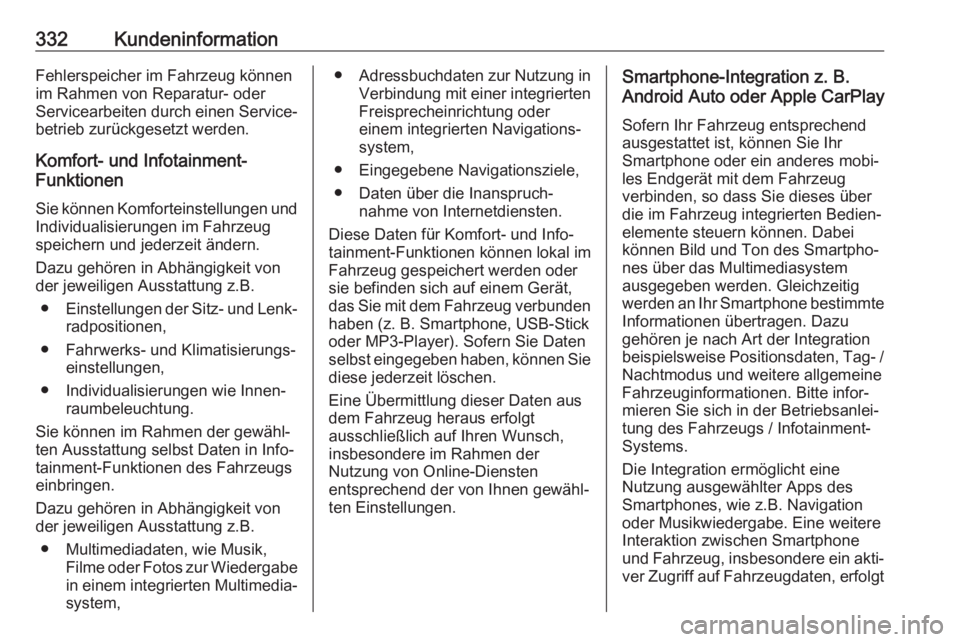 332 Kundeninformation

Fehlerspeicher im Fahrzeug können im Rahmen von Reparatur- oder Servicearbeiten durch einen Servicebetrieb zurückgesetzt werden.

Komfort- und Infotainment-Funktionen

Sie können Komforteinstellungen und Individualisierungen im Fahrzeug speichern und jederzeit ändern.

Dazu gehören in Abhängigkeit von der jeweiligen Ausstattung z.B.

● Einstellungen der Sitz- und Lenkradpositionen,

● Fahrwerks- und Klimatisierungseinstellungen,

● Individualisierungen wie Innenraumbeleuchtung.

Sie können im Rahmen der gewählten Ausstattung selbst Daten in Infotainment-Funktionen des Fahrzeugs einbringen.

Dazu gehören in Abhängigkeit von der jeweiligen Ausstattung z.B.

● Multimediadaten, wie Musik, Filme oder Fotos zur Wiedergabe in einem integrierten Multimediasystem,

● Adressbuchdaten zur Nutzung in Verbindung mit einer integrierten Freisprecheinrichtung oder einem integrierten Navigationssystem,

● Eingegebene Navigationsziele,

● Daten über die Inanspruchnahme von Internetdiensten.

Diese Daten für Komfort- und Infotainment-Funktionen können lokal im Fahrzeug gespeichert werden oder sie befinden sich auf einem Gerät, das Sie mit dem Fahrzeug verbunden haben (z. B. Smartphone, USB-Stick oder MP3-Player). Sofern Sie Daten selbst eingegeben haben, können Sie diese jederzeit löschen.

Eine Übermittlung dieser Daten aus dem Fahrzeug heraus erfolgt ausschließlich auf Ihren Wunsch, insbesondere im Rahmen der Nutzung von Online-Diensten entsprechend der von Ihnen gewählten Einstellungen.

Smartphone-Integration z. B. Android Auto oder Apple CarPlay

Sofern Ihr Fahrzeug entsprechend ausgestattet ist, können Sie Ihr Smartphone oder ein anderes mobiles Endgerät mit dem Fahrzeug verbinden, so dass Sie dieses über die im Fahrzeug integrierten Bedienelemente steuern können. Dabei können Bild und Ton des Smartphones über das Multimediasystem ausgegeben werden. Gleichzeitig werden an Ihr Smartphone bestimmte Informationen übertragen. Dazu gehören je nach Art der Integration beispielsweise Positionsdaten, Tag- / Nachtmodus und weitere allgemeine Fahrzeuginformationen. Bitte informieren Sie sich in der Betriebsanleitung des Fahrzeugs / Infotainment-Systems.

Die Integration ermöglicht eine Nutzung ausgewählter Apps des Smartphones, wie z.B. Navigation oder Musikwiedergabe. Eine weitere Interaktion zwischen Smartphone und Fahrzeug, insbesondere ein aktiver Zugriff auf Fahrzeugdaten, erfolgt

carmanualsonline.info